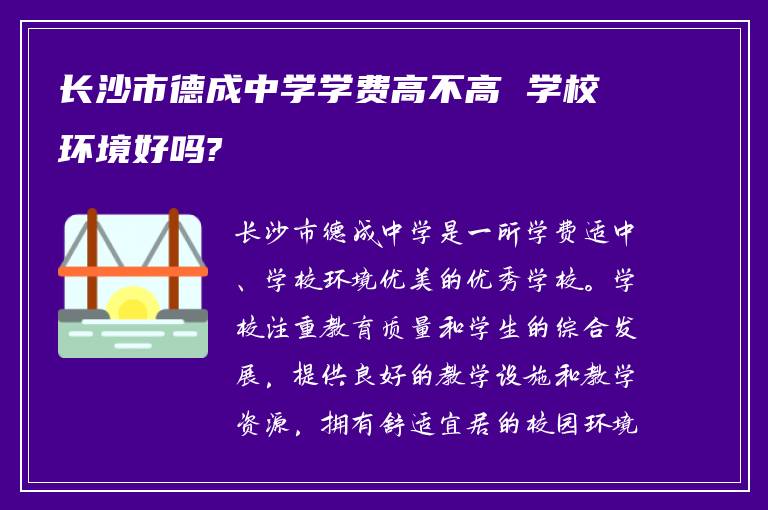 长沙市德成中学学费高不高  学校环境好吗?

长沙市德成中学是一所学费适中、学校环境优美的优秀学校。学校注重教育质量和学生的综合发展，提供良好的教学设施和教学资源，拥有舒适宜居的校园环境